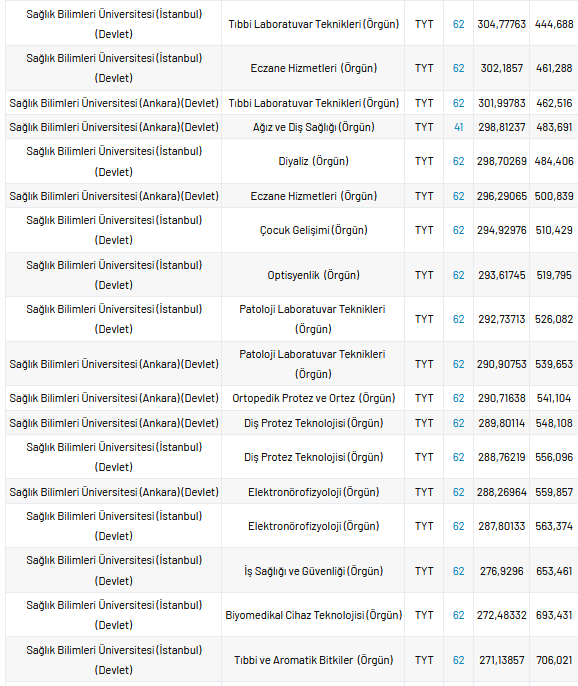 | | | | | | |
|---|---|---|---|---|---|
| Sağlık Bilimleri Üniversitesi (İstanbul) (Devlet) | Tıbbi Laboratuvar Teknikleri (Örgün) | TYT | 62 | 304,77763 | 444,688 |
| Sağlık Bilimleri Üniversitesi (İstanbul) (Devlet) | Eczane Hizmetleri (Örgün) | TYT | 62 | 302,1857 | 461,288 |
| Sağlık Bilimleri Üniversitesi (Ankara)(Devlet) | Tıbbi Laboratuvar Teknikleri (Örgün) | TYT | 62 | 301,99783 | 462,516 |
| Sağlık Bilimleri Üniversitesi (Ankara)(Devlet) | Ağız ve Diş Sağlığı (Örgün) | TYT | 41 | 298,81237 | 483,691 |
| Sağlık Bilimleri Üniversitesi (İstanbul) (Devlet) | Diyaliz (Örgün) | TYT | 62 | 298,70269 | 484,406 |
| Sağlık Bilimleri Üniversitesi (Ankara)(Devlet) | Eczane Hizmetleri (Örgün) | TYT | 62 | 296,29065 | 500,839 |
| Sağlık Bilimleri Üniversitesi (İstanbul) (Devlet) | Çocuk Gelişimi (Örgün) | TYT | 62 | 294,92976 | 510,429 |
| Sağlık Bilimleri Üniversitesi (İstanbul) (Devlet) | Optisyenlik (Örgün) | TYT | 62 | 293,61745 | 519,795 |
| Sağlık Bilimleri Üniversitesi (İstanbul) (Devlet) | Patoloji Laboratuvar Teknikleri (Örgün) | TYT | 62 | 292,73713 | 526,082 |
| Sağlık Bilimleri Üniversitesi (Ankara)(Devlet) | Patoloji Laboratuvar Teknikleri (Örgün) | TYT | 62 | 290,90753 | 539,653 |
| Sağlık Bilimleri Üniversitesi (Ankara)(Devlet) | Ortopedik Protez ve Ortez (Örgün) | TYT | 62 | 290,71638 | 541,104 |
| Sağlık Bilimleri Üniversitesi (Ankara)(Devlet) | Diş Protez Teknolojisi (Örgün) | TYT | 62 | 289,80114 | 548,108 |
| Sağlık Bilimleri Üniversitesi (İstanbul) (Devlet) | Diş Protez Teknolojisi (Örgün) | TYT | 62 | 288,76219 | 556,096 |
| Sağlık Bilimleri Üniversitesi (Ankara)(Devlet) | Elektronörofizyoloji (Örgün) | TYT | 62 | 288,26964 | 559,857 |
| Sağlık Bilimleri Üniversitesi (İstanbul) (Devlet) | Elektronörofizyoloji (Örgün) | TYT | 62 | 287,80133 | 563,374 |
| Sağlık Bilimleri Üniversitesi (İstanbul) (Devlet) | İş Sağlığı ve Güvenliği (Örgün) | TYT | 62 | 276,9296 | 653,461 |
| Sağlık Bilimleri Üniversitesi (İstanbul) (Devlet) | Biyomedikal Cihaz Teknolojisi (Örgün) | TYT | 62 | 272,48332 | 693,431 |
| Sağlık Bilimleri Üniversitesi (İstanbul) (Devlet) | Tıbbi ve Aromatik Bitkiler (Örgün) | TYT | 62 | 271,13857 | 706,021 |